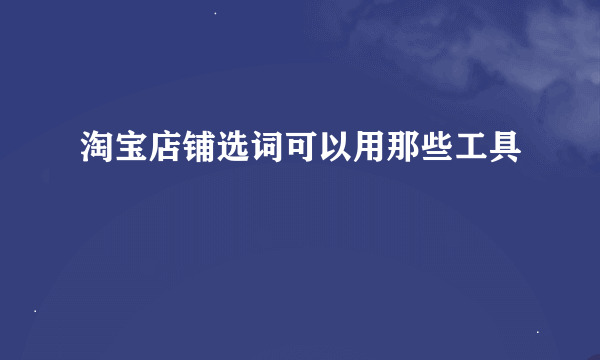 淘宝店铺选词可以用那些工具